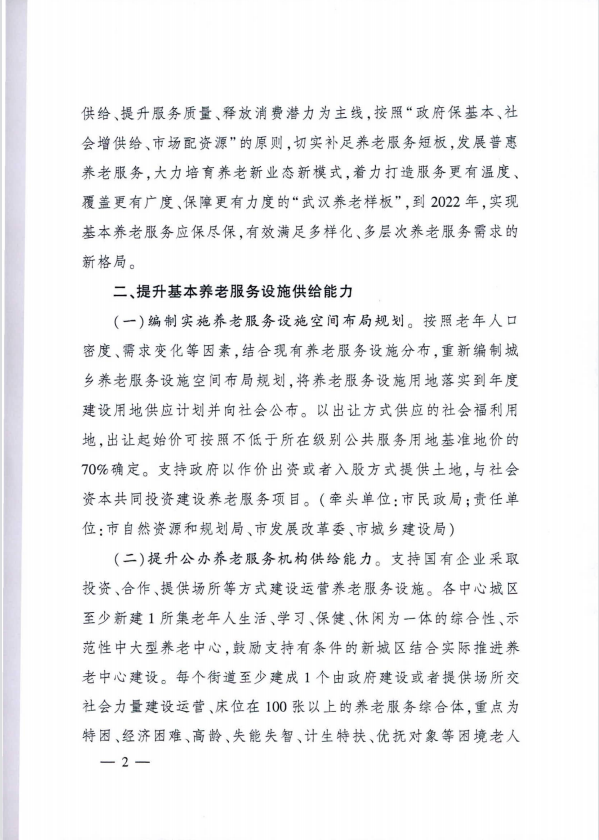 供给、提升服务质量、释放消费潜力为主线，按照“政府保基本、社会增供给、市场配资源”的原则，切实补足养老服务短板，发展普惠养老服务，大力培育养老新业态新模式，着力打造服务更有温度、覆盖更有广度、保障更有力度的“武汉养老样板”，到2022年，实现基本养老服务应保尽保，有效满足多样化、多层次养老服务需求的新格局。

二、提升基本养老服务设施供给能力

（一）编制实施养老服务设施空间布局规划。按照老年人口密度、需求变化等因素，结合现有养老服务设施分布，重新编制城乡养老服务设施空间布局规划，将养老服务设施用地落实到年度建设用地供应计划并向社会公布。以出让方式供应的社会福利用地，出让起始价可按照不低于所在级别公共服务用地基准地价的70%确定。支持政府以作价出资或者入股方式提供土地，与社会资本共同投资建设养老服务项目。（牵头单位：市民政局；责任单位：市自然资源和规划局、市发展改革委、市城乡建设局）

（二）提升公办养老服务机构供给能力。支持国有企业采取投资、合作、提供场所等方式建设运营养老服务设施。各中心城区至少新建1所集老年人生活、学习、保健、休闲为一体的综合性、示范性中大型养老中心，鼓励支持有条件的新城区结合实际推进养老中心建设。每个街道至少建成1个由政府建设或者提供场所交社会力量建设运营、床位在100张以上的养老服务综合体，重点为特困、经济困难、高龄、失能失智、计生特扶、优抚对象等困境老人

— 2 —